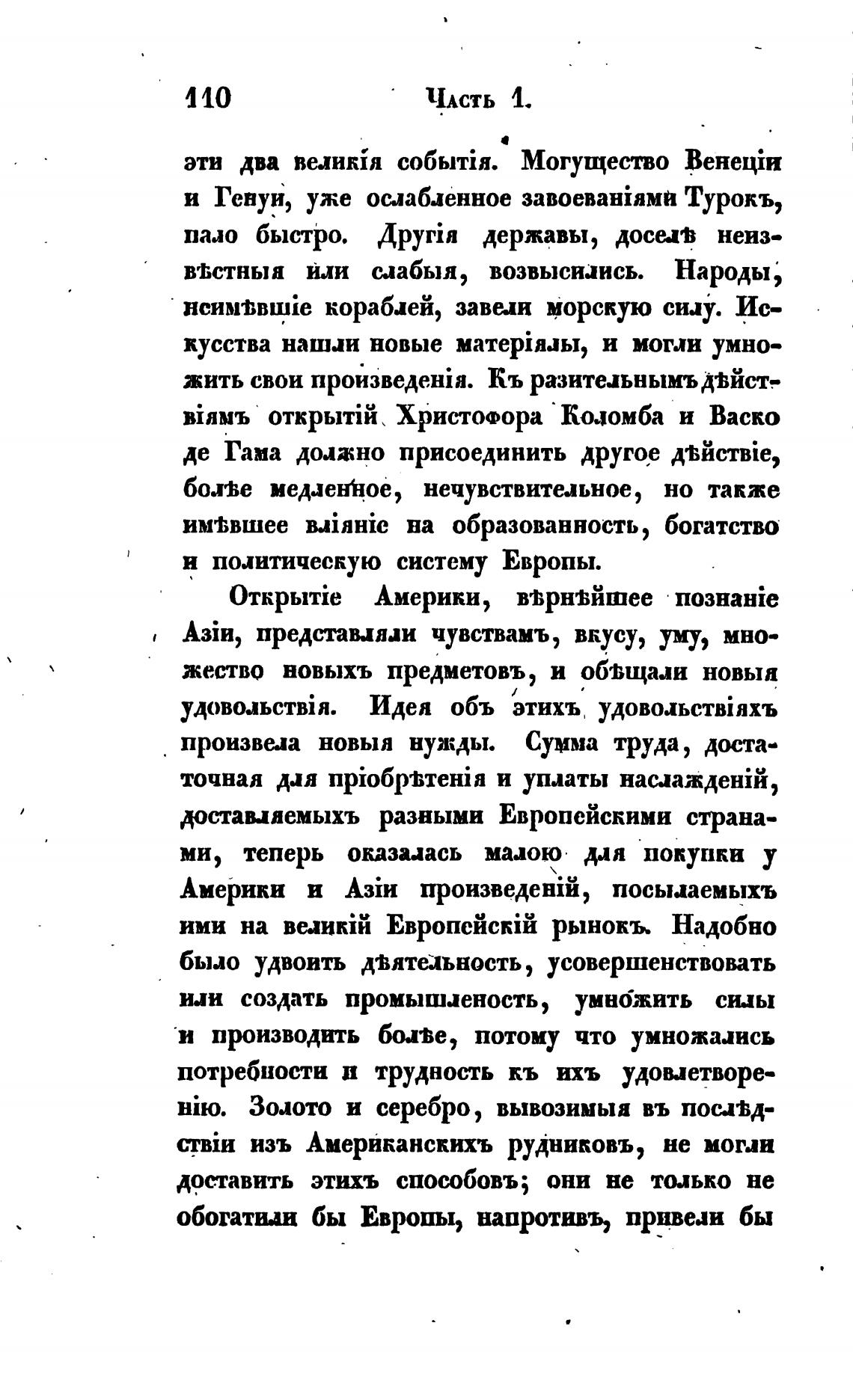 110 Часть 1.

эти два великія событія. Могущество Венеціи и Генуи, уже ослабленное завоеваніями Турокъ, пало быстро. Другія державы, доселѣ неизвѣстныя или слабыя, возвысились. Народы, неимѣвшіе кораблей, завели морскую силу. Искусства нашли новые матеріялы, и могли умножить свои произведенія. Къ разительнымъ дѣйствіямъ открытій Христофора Коломба и Васко де Гама должно присоединить другое дѣйствіе, болѣе медленное, нечувствительное, но также имѣвшее вліяніе на образованность, богатство и политическую систему Европы.

Открытіе Америки, вѣрнѣйшее познаніе Азіи, представляли чувствамъ, вкусу, уму, множество новыхъ предметовъ, и обѣщали новыя удовольствія. Идея объ этихъ удовольствіяхъ произвела новыя нужды. Сумма труда, достаточная для пріобрѣтенія и уплаты наслажденій, доставляемыхъ разными Европейскими странами, теперь оказалась малою для покупки у Америки и Азіи произведеній, посылаемыхъ ими на великій Европейскій рынокъ. Надобно было удвоить дѣятельность, усовершенствовать или создать промышленость, умножить силы и производить болѣе, потому что умножались потребности и трудность къ ихъ удовлетворенію. Золото и серебро, вывозимыя въ послѣдствіи изъ Американскихъ рудниковъ, не могли доставить этихъ способовъ; они не только не обогатили бы Европы, напротивъ, привели бы